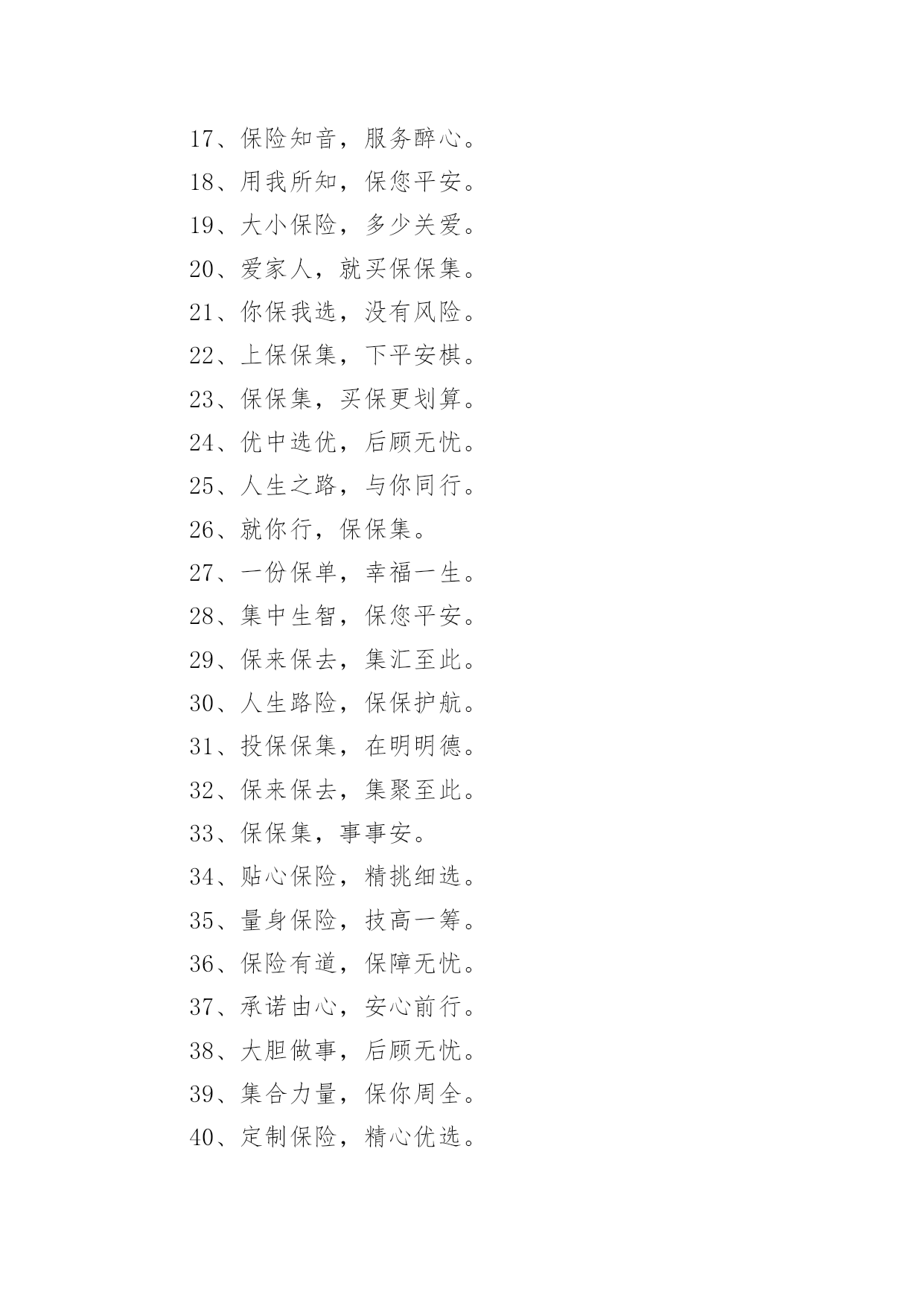 17、保险知音，服务醉心。

18、用我所知，保您平安。

19、大小保险，多少关爱。

20、爱家人，就买保保集。

21、你保我选，没有风险。

22、上保保集，下平安棋。

23、保保集，买保更划算。

24、优中选优，后顾无忧。

25、人生之路，与你同行。

26、就你行，保保集。

27、一份保单，幸福一生。

28、集中生智，保您平安。

29、保来保去，集汇至此。

30、人生路险，保保护航。

31、投保保集，在明明德。

32、保来保去，集聚至此。

33、保保集，事事安。

34、贴心保险，精挑细选。

35、量身保险，技高一筹。

36、保险有道，保障无忧。

37、承诺由心，安心前行。

38、大胆做事，后顾无忧。

39、集合力量，保你周全。

40、定制保险，精心优选。